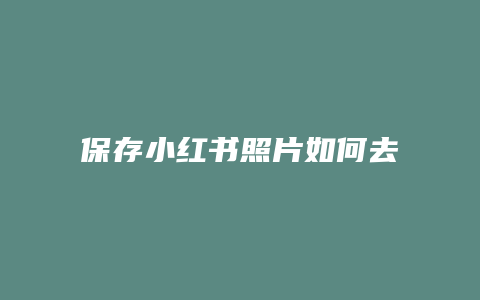 保存小红书照片如何去